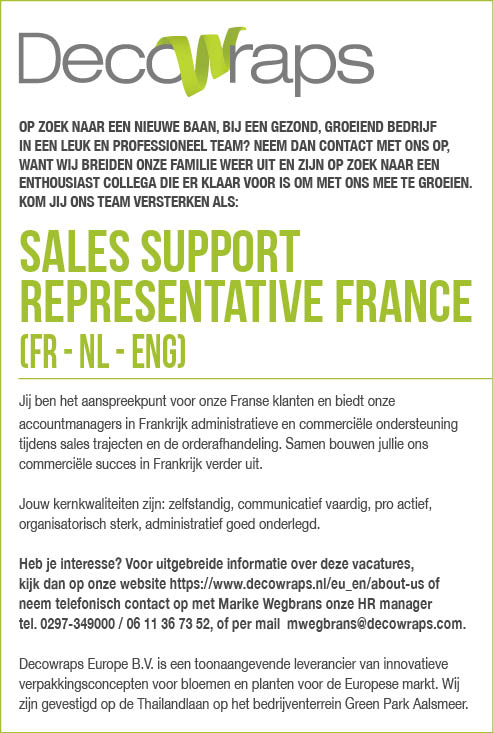 Decowraps

OP ZOEK NAAR EEN NIEUWE BAAN, BIJ EEN GEZOND, GROEIEND BEDRIJF IN EEN LEUK EN PROFESSIONEEL TEAM? NEEM DAN CONTACT MET ONS OP, WANT WIJ BREIDEN ONZE FAMILIE WEER UIT EN ZIJN OP ZOEK NAAR EEN ENTHOUSIAST COLLEGA DIE ER KLAAR VOOR IS OM MET ONS MEE TE GROEIEN. KOM JIJ ONS TEAM VERSTERKEN ALS:

SALES SUPPORT REPRESENTATIVE FRANCE (FR - NL - ENG)

Jij ben het aanspreekpunt voor onze Franse klanten en biedt onze accountmanagers in Frankrijk administratieve en commerciële ondersteuning tijdens sales trajecten en de orderafhandeling. Samen bouwen jullie ons commerciële succes in Frankrijk verder uit.

Jouw kernkwaliteiten zijn: zelfstandig, communicatief vaardig, pro actief, organisatorisch sterk, administratief goed onderlegd.

Heb je interesse? Voor uitgebreide informatie over deze vacatures, kijk dan op onze website https://www.decowraps.nl/eu_en/about-us of neem telefonisch contact op met Marike Wegbrans onze HR manager tel. 0297-349000 / 06 11 36 73 52, of per mail mwegbrans@decowraps.com.

Decowraps Europe B.V. is een toonaangevende leverancier van innovatieve verpakkingsconcepten voor bloemen en planten voor de Europese markt. Wij zijn gevestigd op de Thailandlaan op het bedrijventerrein Green Park Aalsmeer.